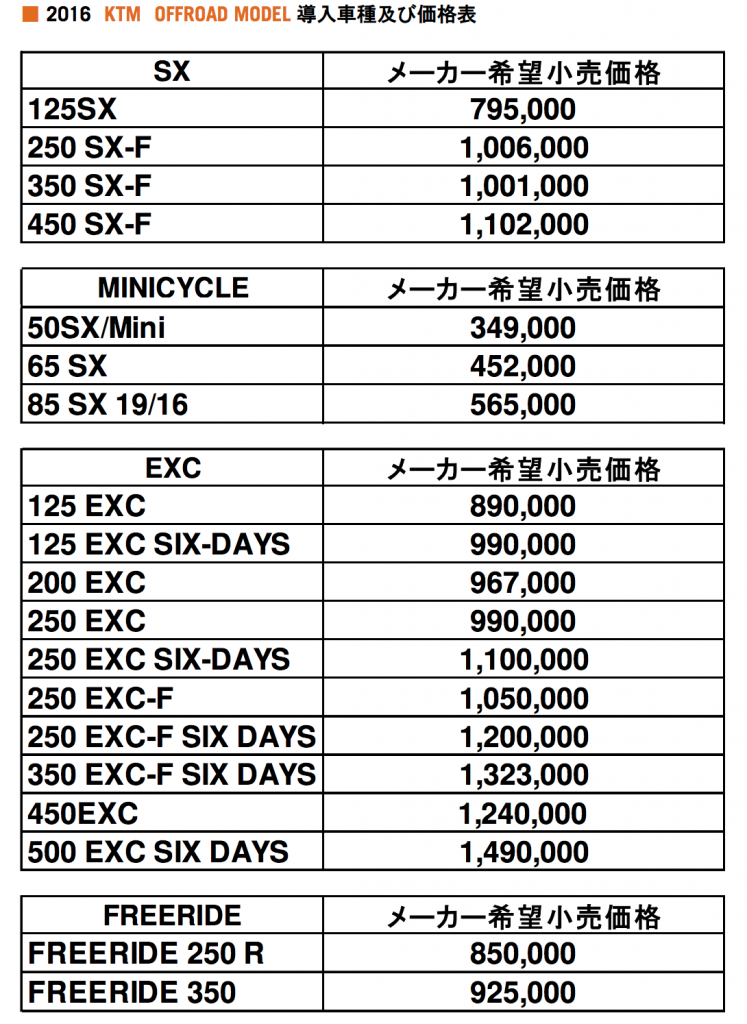 ■ 2016 KTM OFFROAD MODEL 導入車種及び価格表

| SX | メーカー希望小売価格 |
|---|---|
| 125SX | 795,000 |
| 250 SX-F | 1,006,000 |
| 350 SX-F | 1,001,000 |
| 450 SX-F | 1,102,000 |

| MINICYCLE | メーカー希望小売価格 |
|---|---|
| 50SX/Mini | 349,000 |
| 65 SX | 452,000 |
| 85 SX 19/16 | 565,000 |

| EXC | メーカー希望小売価格 |
|---|---|
| 125 EXC | 890,000 |
| 125 EXC SIX-DAYS | 990,000 |
| 200 EXC | 967,000 |
| 250 EXC | 990,000 |
| 250 EXC SIX-DAYS | 1,100,000 |
| 250 EXC-F | 1,050,000 |
| 250 EXC-F SIX DAYS | 1,200,000 |
| 350 EXC-F SIX DAYS | 1,323,000 |
| 450EXC | 1,240,000 |
| 500 EXC SIX DAYS | 1,490,000 |

| FREERIDE | メーカー希望小売価格 |
|---|---|
| FREERIDE 250 R | 850,000 |
| FREERIDE 350 | 925,000 |